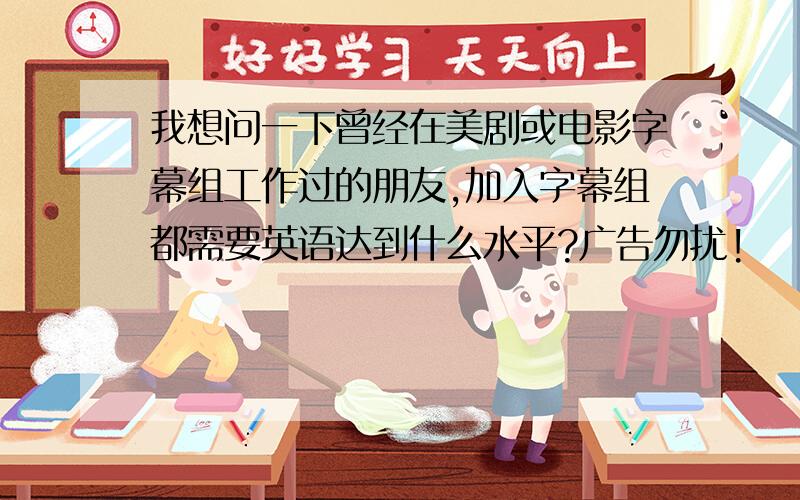 好好学习 天天向上

我想问一下曾经在美剧或电影字幕组工作过的朋友,加入字幕组都需要英语达到什么水平?广告勿扰!